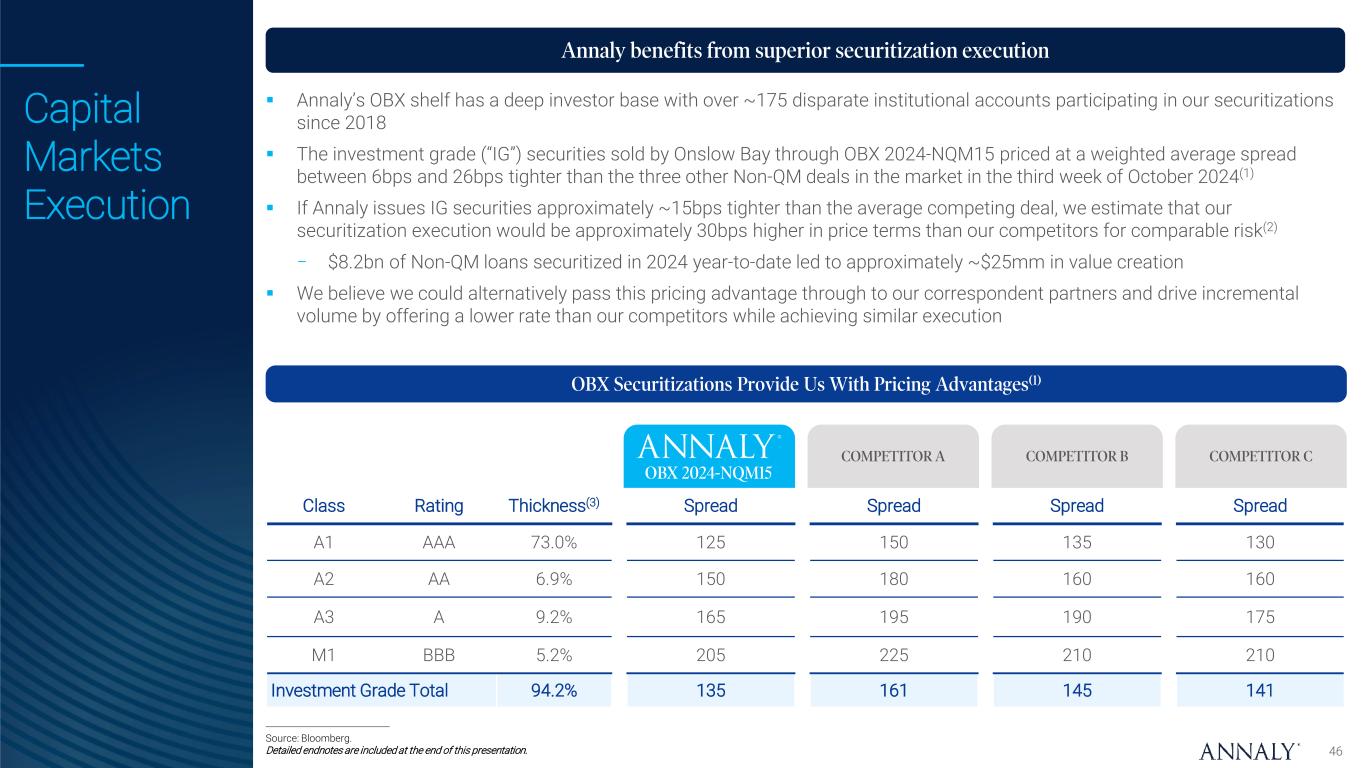 Capital Markets Execution

Annaly benefits from superior securitization execution

▪ Annaly's OBX shelf has a deep investor base with over ~175 disparate institutional accounts participating in our securitizations since 2018

▪ The investment grade ("IG") securities sold by Onslow Bay through OBX 2024-NQM15 priced at a weighted average spread between 6bps and 26bps tighter than the three other Non-QM deals in the market in the third week of October 2024$^{(1)}$

▪ If Annaly issues IG securities approximately ~15bps tighter than the average competing deal, we estimate that our securitization execution would be approximately 30bps higher in price terms than our competitors for comparable risk$^{(2)}$

– $8.2bn of Non-QM loans securitized in 2024 year-to-date led to approximately ~$25mm in value creation

▪ We believe we could alternatively pass this pricing advantage through to our correspondent partners and drive incremental volume by offering a lower rate than our competitors while achieving similar execution

OBX Securitizations Provide Us With Pricing Advantages$^{(1)}$

| | | | ANNALY® OBX 2024-NQM15 | COMPETITOR A | COMPETITOR B | COMPETITOR C |
|---|---|---|---|---|---|---|
| Class | Rating | Thickness$^{(3)}$ | Spread | Spread | Spread | Spread |
| A1 | AAA | 73.0% | 125 | 150 | 135 | 130 |
| A2 | AA | 6.9% | 150 | 180 | 160 | 160 |
| A3 | A | 9.2% | 165 | 195 | 190 | 175 |
| M1 | BBB | 5.2% | 205 | 225 | 210 | 210 |
| Investment Grade Total | | 94.2% | 135 | 161 | 145 | 141 |

Source: Bloomberg.
Detailed endnotes are included at the end of this presentation.

ANNALY®
46